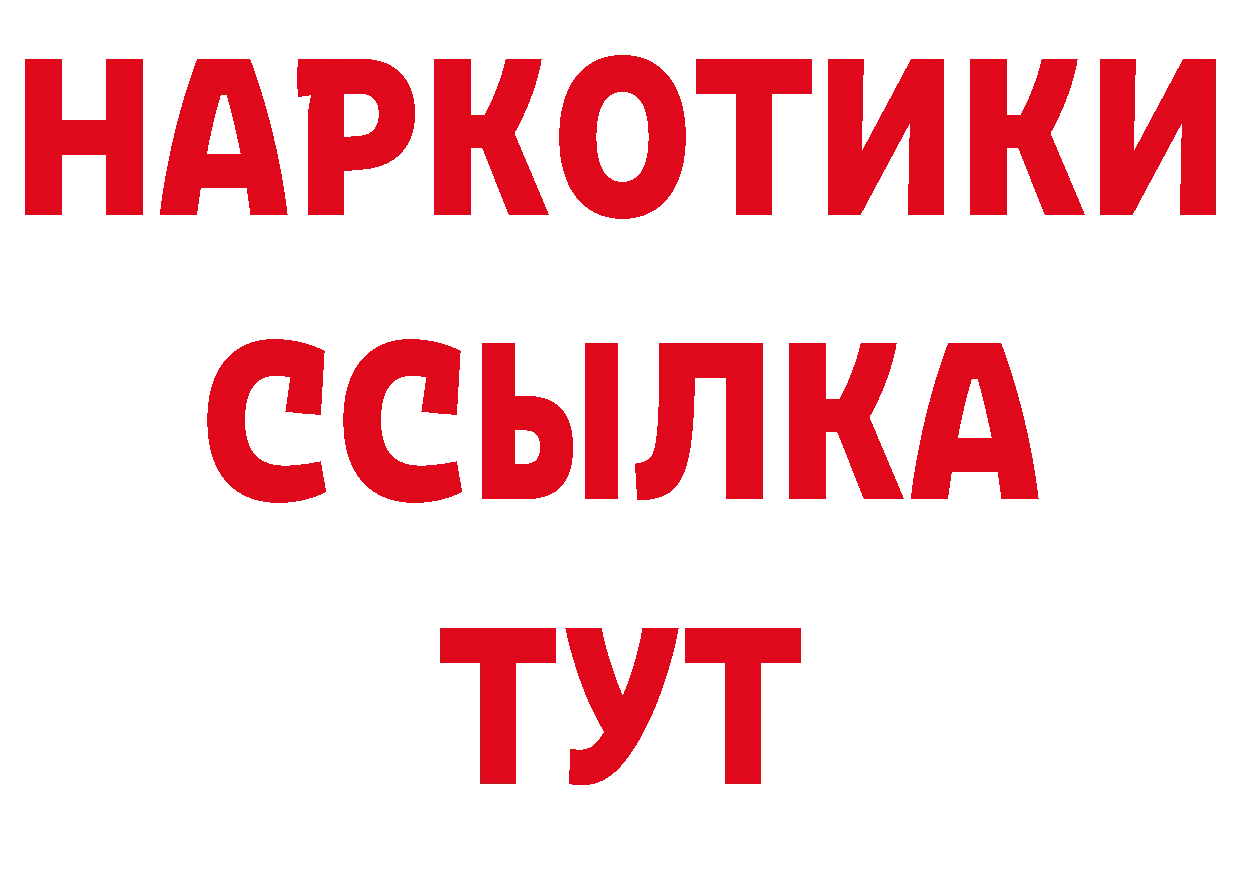 НАРКОТИКИ
ССЫЛКА
ТУТ